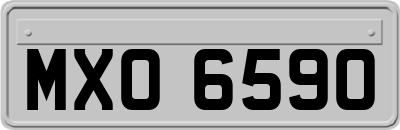 MXO 6590